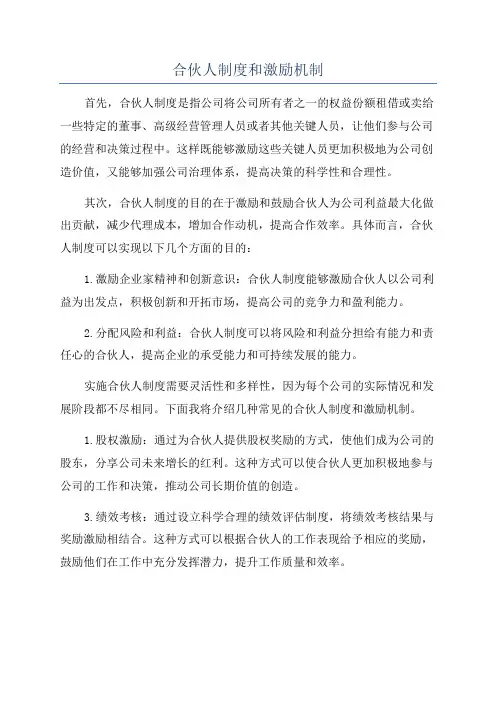 合伙人制度和激励机制

首先，合伙人制度是指公司将公司所有者之一的权益份额租借或卖给一些特定的董事、高级经营管理人员或者其他关键人员，让他们参与公司的经营和决策过程中。这样既能够激励这些关键人员更加积极地为公司创造价值，又能够加强公司治理体系，提高决策的科学性和合理性。

其次，合伙人制度的目的在于激励和鼓励合伙人为公司利益最大化做出贡献，减少代理成本，增加合作动机，提高合作效率。具体而言，合伙人制度可以实现以下几个方面的目的：

1.激励企业家精神和创新意识：合伙人制度能够激励合伙人以公司利益为出发点，积极创新和开拓市场，提高公司的竞争力和盈利能力。

2.分配风险和利益：合伙人制度可以将风险和利益分担给有能力和责任心的合伙人，提高企业的承受能力和可持续发展的能力。

实施合伙人制度需要灵活性和多样性，因为每个公司的实际情况和发展阶段都不尽相同。下面我将介绍几种常见的合伙人制度和激励机制。

1.股权激励：通过为合伙人提供股权奖励的方式，使他们成为公司的股东，分享公司未来增长的红利。这种方式可以使合伙人更加积极地参与公司的工作和决策，推动公司长期价值的创造。

3.绩效考核：通过设立科学合理的绩效评估制度，将绩效考核结果与奖励激励相结合。这种方式可以根据合伙人的工作表现给予相应的奖励，鼓励他们在工作中充分发挥潜力，提升工作质量和效率。